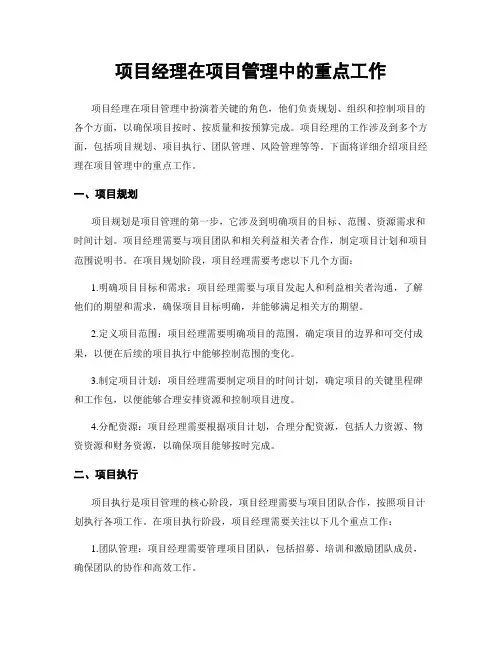 项目经理在项目管理中的重点工作

项目经理在项目管理中扮演着关键的角色，他们负责规划、组织和控制项目的各个方面，以确保项目按时、按质量和按预算完成。项目经理的工作涉及到多个方面，包括项目规划、项目执行、团队管理、风险管理等等。下面将详细介绍项目经理在项目管理中的重点工作。

一、项目规划

项目规划是项目管理的第一步，它涉及到明确项目的目标、范围、资源需求和时间计划。项目经理需要与项目团队和相关利益相关者合作，制定项目计划和项目范围说明书。在项目规划阶段，项目经理需要考虑以下几个方面：

1.明确项目目标和需求：项目经理需要与项目发起人和利益相关者沟通，了解他们的期望和需求，确保项目目标明确，并能够满足相关方的期望。

2.定义项目范围：项目经理需要明确项目的范围，确定项目的边界和可交付成果，以便在后续的项目执行中能够控制范围的变化。

3.制定项目计划：项目经理需要制定项目的时间计划，确定项目的关键里程碑和工作包，以便能够合理安排资源和控制项目进度。

4.分配资源：项目经理需要根据项目计划，合理分配资源，包括人力资源、物资资源和财务资源，以确保项目能够按时完成。

二、项目执行

项目执行是项目管理的核心阶段，项目经理需要与项目团队合作，按照项目计划执行各项工作。在项目执行阶段，项目经理需要关注以下几个重点工作：

1.团队管理：项目经理需要管理项目团队，包括招募、培训和激励团队成员，确保团队的协作和高效工作。